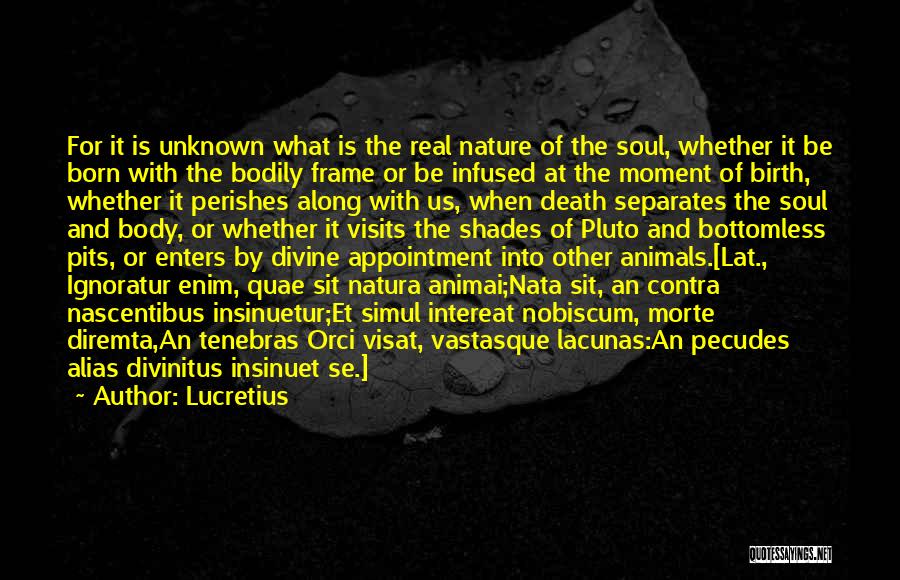 For it is unknown what is the real nature of the soul, whether it be born with the bodily frame or be infused at the moment of birth, whether it perishes along with us, when death separates the soul and body, or whether it visits the shades of Pluto and bottomless pits, or enters by divine appointment into other animals.[Lat., Ignoratur enim, quae sit natura animai;Nata sit, an contra nascentibus insinuetur;Et simul intereat nobiscum, morte diremta,An tenebras Orci visat, vastasque lacunas:An pecudes alias divinitus insinuet se.]

~ Author: Lucretius

QUOTESSAYINGS.NET